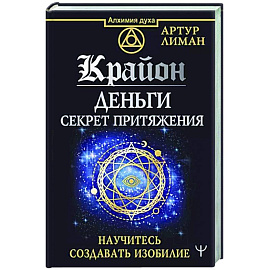 Алхимия духа

АРТУР ЛИМАН

Крайон

ДЕНЬГИ
СЕКРЕТ ПРИТЯЖЕНИЯ

НАУЧИТЕСЬ
СОЗДАВАТЬ ИЗОБИЛИЕ